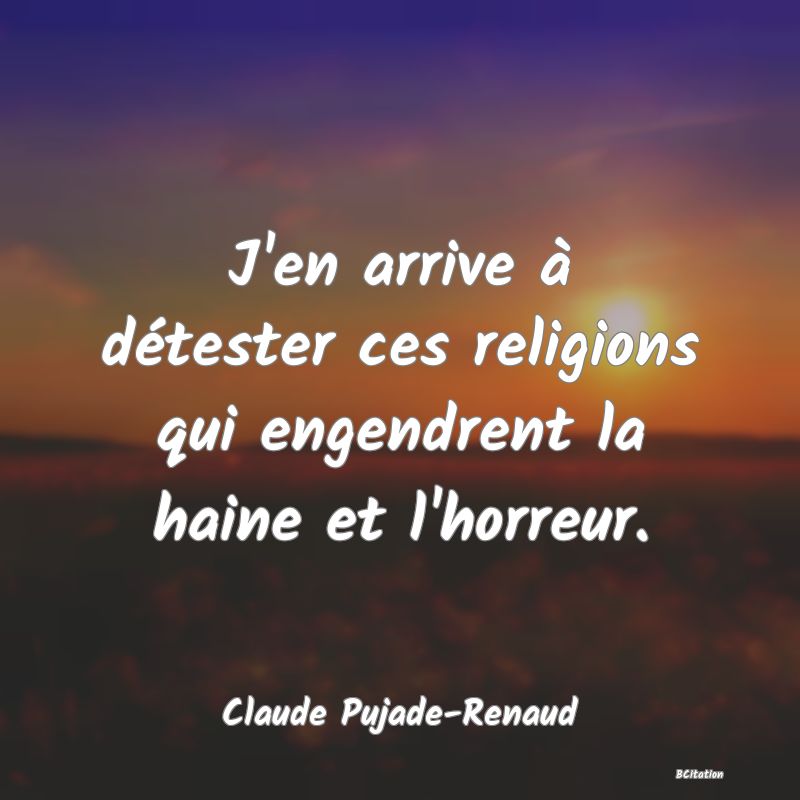 J'en arrive à détester ces religions qui engendrent la haine et l'horreur.

Claude Pujade-Renaud

BCitation